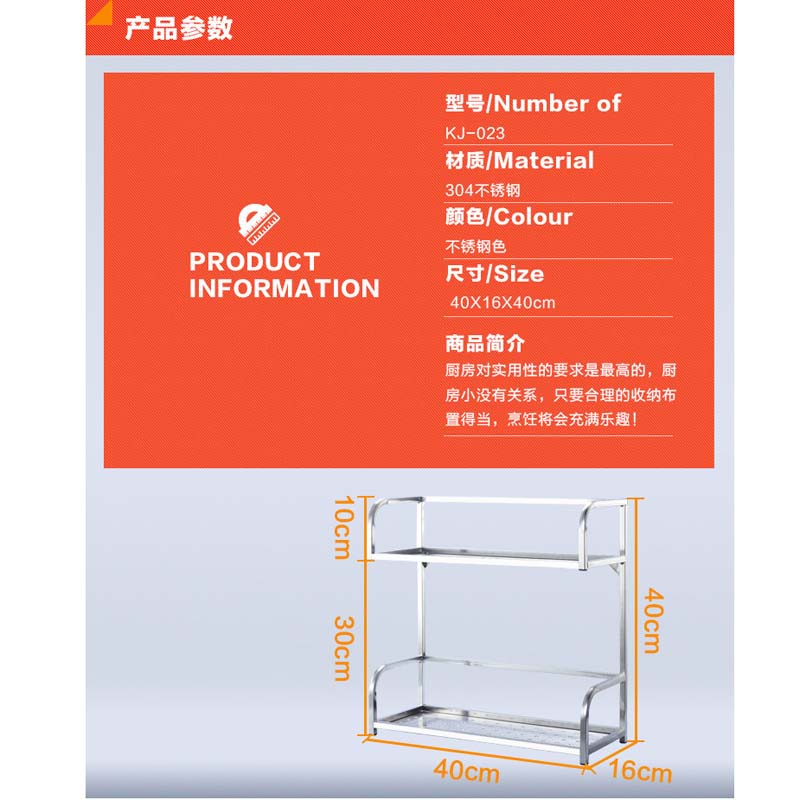 产品参数

PRODUCT
INFORMATION

型号/Number of
KJ-023

材质/Material
304不锈钢

颜色/Colour
不锈钢色

尺寸/Size
40X16X40cm

商品简介
厨房对实用性的要求是最高的，厨房小没有关系，只要合理的收纳布置得当，烹饪将会充满乐趣！

10cm
30cm
40cm
40cm
16cm